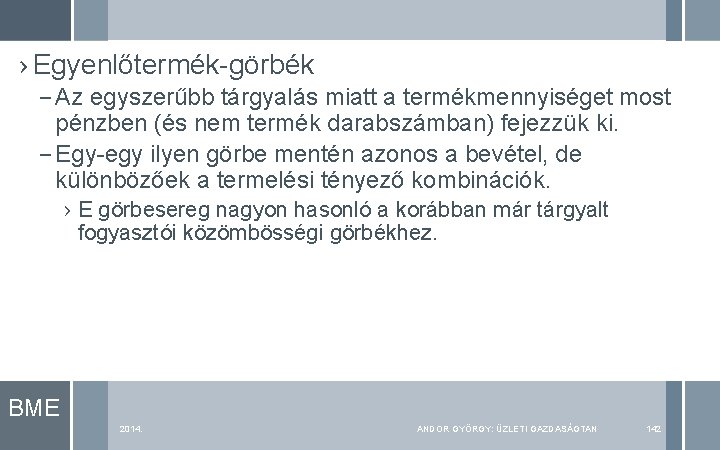 › Egyenlőtermék-görbék

– Az egyszerűbb tárgyalás miatt a termékmennyiséget most pénzben (és nem termék darabszámban) fejezzük ki.

– Egy-egy ilyen görbe mentén azonos a bevétel, de különbözőek a termelési tényező kombinációk.

› E görbesereg nagyon hasonló a korábban már tárgyalt fogyasztói közömbösségi görbékhez.

BME

2014.

ANDOR GYÖRGY: ÜZLETI GAZDASÁGTAN

142